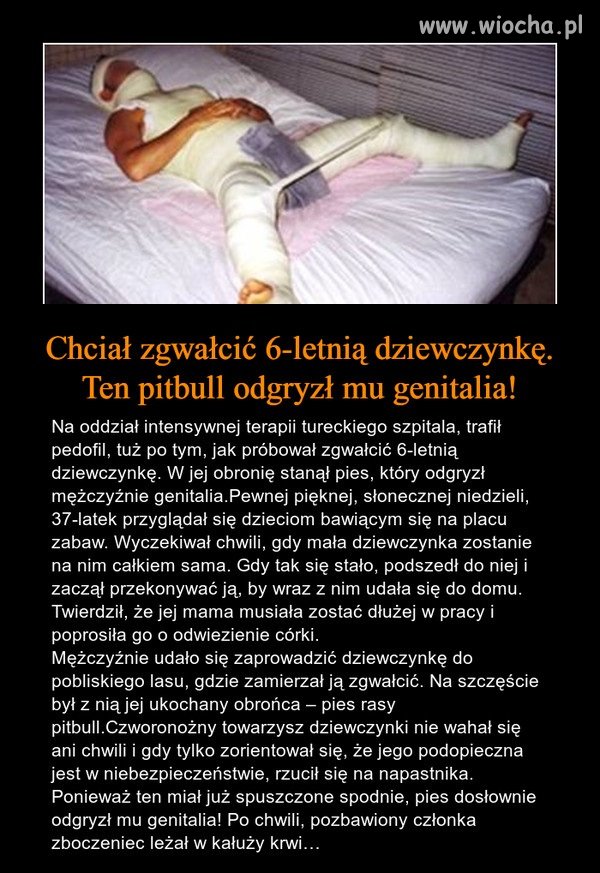 www.wiocha.pl

Chciał zgwałcić 6-letnią dziewczynkę. Ten pitbull odgryzł mu genitalia!

Na oddział intensywnej terapii tureckiego szpitala, trafił pedofil, tuż po tym, jak próbował zgwałcić 6-letnią dziewczynkę. W jej obronię stanął pies, który odgryzł mężczyźnie genitalia.Pewnej pięknej, słonecznej niedzieli, 37-latek przyglądał się dzieciom bawiącym się na placu zabaw. Wyczekiwał chwili, gdy mała dziewczynka zostanie na nim całkiem sama. Gdy tak się stało, podszedł do niej i zaczął przekonywać ją, by wraz z nim udała się do domu. Twierdził, że jej mama musiała zostać dłużej w pracy i poprosiła go o odwiezienie córki.
Mężczyźnie udało się zaprowadzić dziewczynkę do pobliskiego lasu, gdzie zamierzał ją zgwałcić. Na szczęście był z nią jej ukochany obrońca – pies rasy pitbull.Czworonożny towarzysz dziewczynki nie wahał się ani chwili i gdy tylko zorientował się, że jego podopieczna jest w niebezpieczeństwie, rzucił się na napastnika. Ponieważ ten miał już spuszczone spodnie, pies dosłownie odgryzł mu genitalia! Po chwili, pozbawiony członka zboczeniec leżał w kałuży krwi…